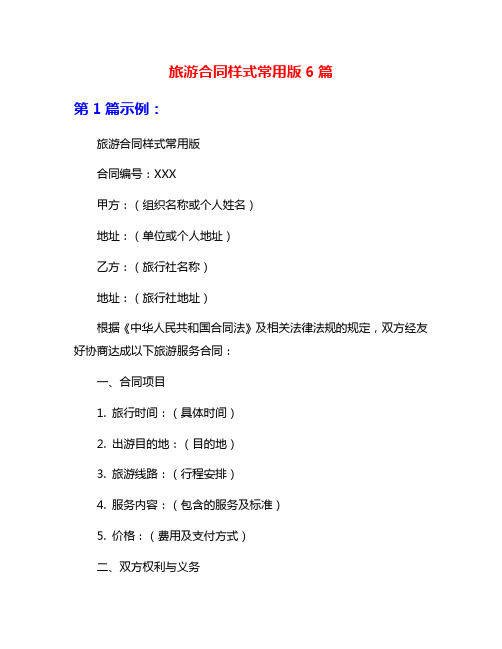 旅游合同样式常用版 6 篇

第 1 篇示例：

旅游合同样式常用版

合同编号：XXX

甲方：（组织名称或个人姓名）

地址：（单位或个人地址）

乙方：（旅行社名称）

地址：（旅行社地址）

根据《中华人民共和国合同法》及相关法律法规的规定，双方经友好协商达成以下旅游服务合同：

一、合同项目

1. 旅行时间：（具体时间）

2. 出游目的地：（目的地）

3. 旅游线路：（行程安排）

4. 服务内容：（包含的服务及标准）

5. 价格：（费用及支付方式）

二、双方权利与义务